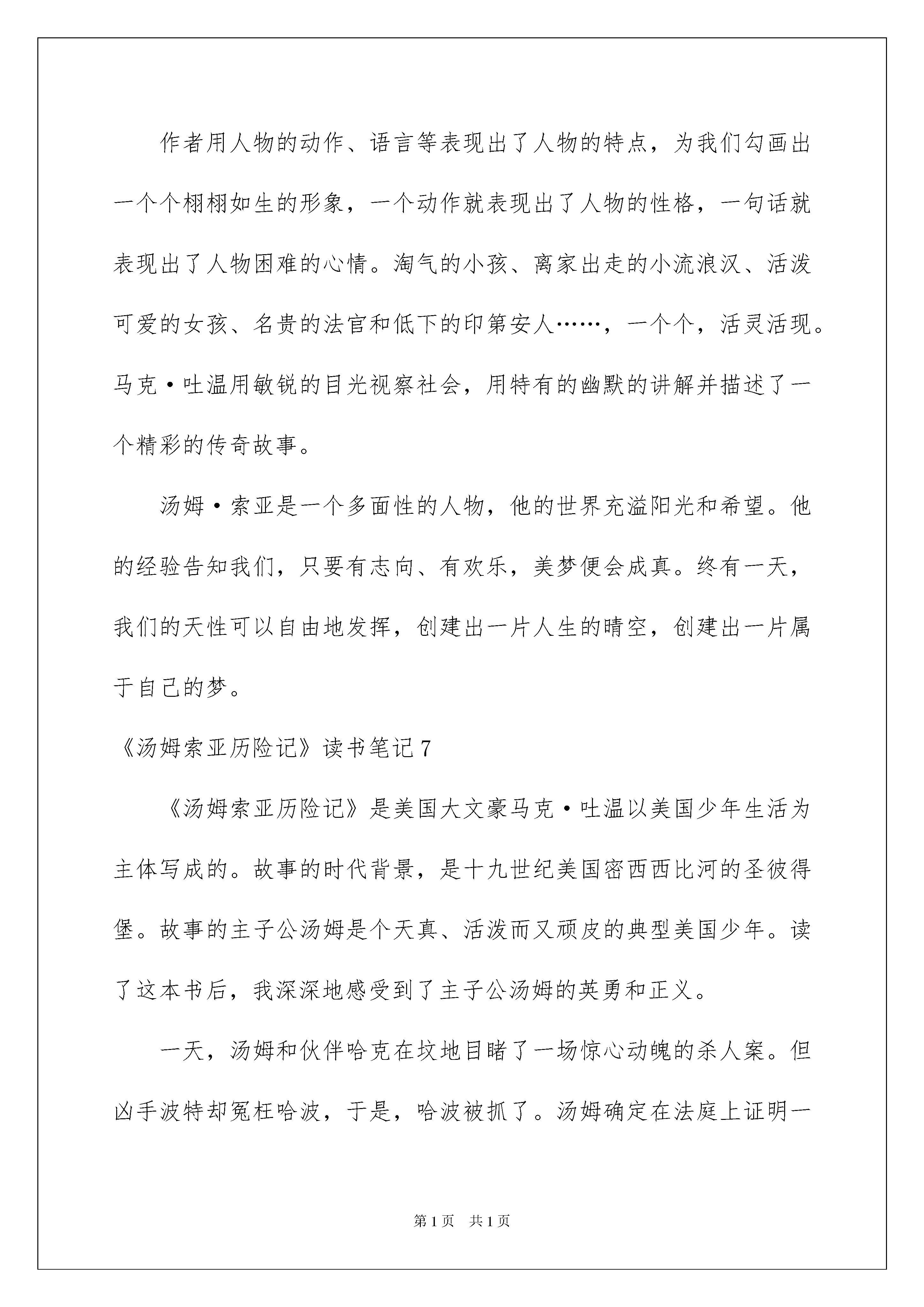 作者用人物的动作、语言等表现出了人物的特点，为我们勾画出一个个栩栩如生的形象，一个动作就表现出了人物的性格，一句话就表现出了人物困难的心情。淘气的小孩、离家出走的小流浪汉、活泼可爱的女孩、名贵的法官和低下的印第安人……，一个个，活灵活现。马克·吐温用敏锐的目光视察社会，用特有的幽默的讲解并描述了一个精彩的传奇故事。

汤姆·索亚是一个多面性的人物，他的世界充溢阳光和希望。他的经验告知我们，只要有志向、有欢乐，美梦便会成真。终有一天，我们的天性可以自由地发挥，创建出一片人生的晴空，创建出一片属于自己的梦。

《汤姆索亚历险记》读书笔记7

《汤姆索亚历险记》是美国大文豪马克·吐温以美国少年生活为主体写成的。故事的时代背景，是十九世纪美国密西西比河的圣彼得堡。故事的主子公汤姆是个天真、活泼而又顽皮的典型美国少年。读了这本书后，我深深地感受到了主子公汤姆的英勇和正义。

一天，汤姆和伙伴哈克在坟地目睹了一场惊心动魄的杀人案。但凶手波特却冤枉哈波，于是，哈波被抓了。汤姆确定在法庭上证明一

第1页 共1页